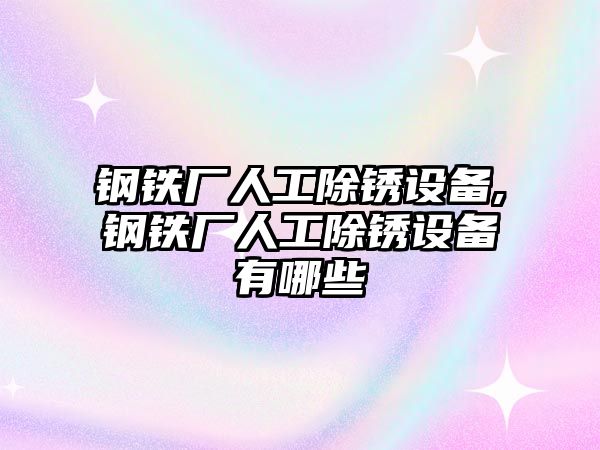 钢铁厂人工除锈设备,钢铁厂人工除锈设备有哪些